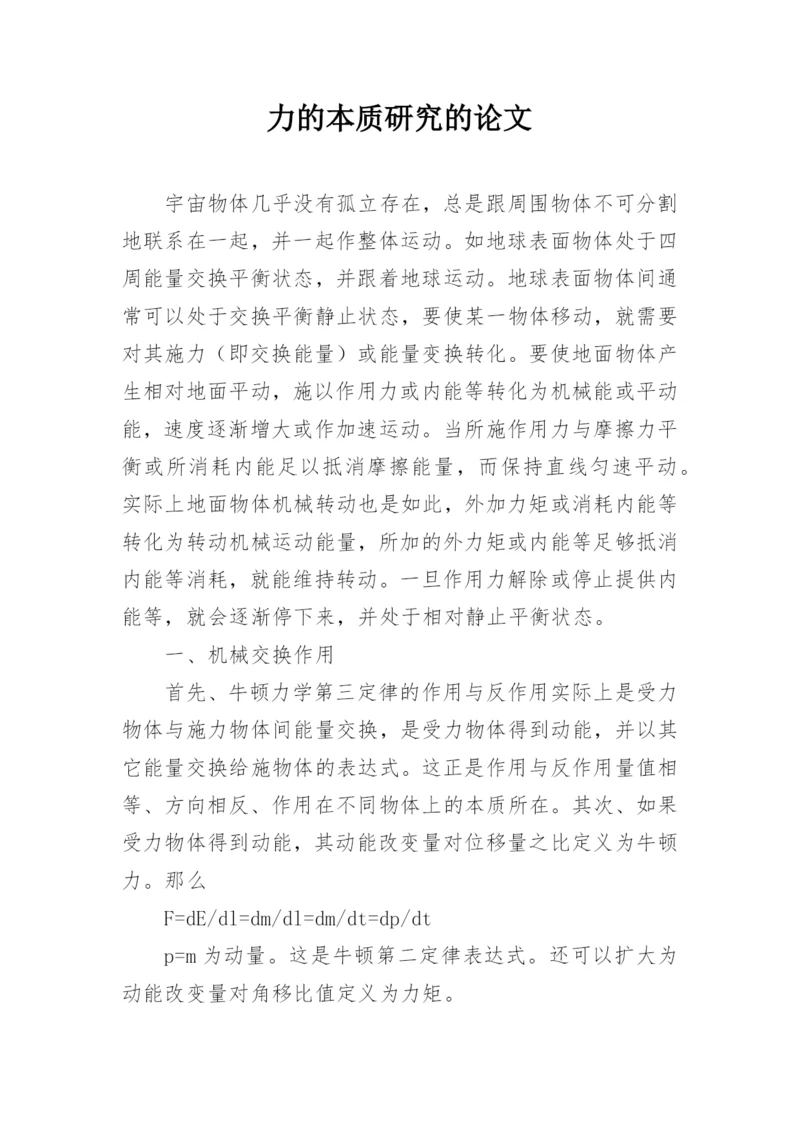 力的本质研究的论文

宇宙物体几乎没有孤立存在，总是跟周围物体不可分割地联系在一起，并一起作整体运动。如地球表面物体处于四周能量交换平衡状态，并跟着地球运动。地球表面物体间通常可以处于交换平衡静止状态，要使某一物体移动，就需要对其施力（即交换能量）或能量变换转化。要使地面物体产生相对地面平动，施以作用力或内能等转化为机械能或平动能，速度逐渐增大或作加速运动。当所施作用力与摩擦力平衡或所消耗内能足以抵消摩擦能量，而保持直线匀速平动。实际上地面物体机械转动也是如此，外加力矩或消耗内能等转化为转动机械运动能量，所加的外力矩或内能等足够抵消内能等消耗，就能维持转动。一旦作用力解除或停止提供内能等，就会逐渐停下来，并处于相对静止平衡状态。

一、机械交换作用

首先、牛顿力学第三定律的作用与反作用实际上是受力物体与施力物体间能量交换，是受力物体得到动能，并以其它能量交换给施物体的表达式。这正是作用与反作用量值相等、方向相反、作用在不同物体上的本质所在。其次、如果受力物体得到动能，其动能改变量对位移量之比定义为牛顿力。那么

F=dE/dl=dm/dl=dm/dt=dp/dt

p=m 为动量。这是牛顿第二定律表达式。还可以扩大为动能改变量对角移比值定义为力矩。